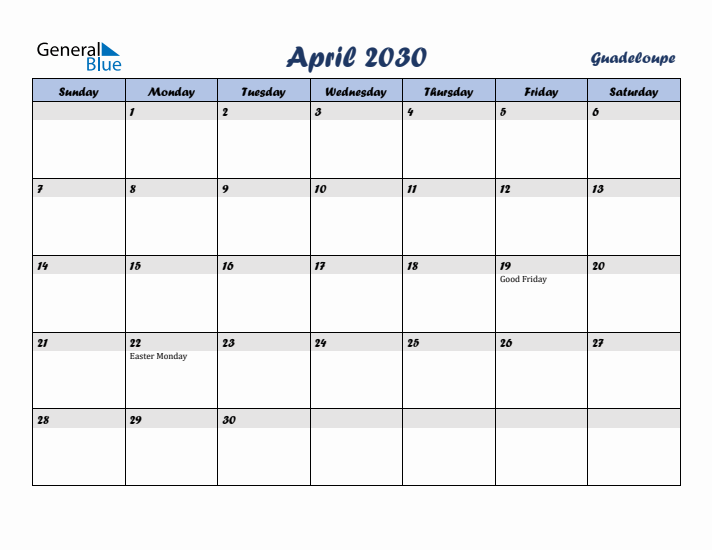 General Blue

April 2030

Guadeloupe

| Sunday | Monday | Tuesday | Wednesday | Thursday | Friday | Saturday |
|---|---|---|---|---|---|---|
| | 1 | 2 | 3 | 4 | 5 | 6 |
| 7 | 8 | 9 | 10 | 11 | 12 | 13 |
| 14 | 15 | 16 | 17 | 18 | 19 Good Friday | 20 |
| 21 | 22 Easter Monday | 23 | 24 | 25 | 26 | 27 |
| 28 | 29 | 30 | | | | |